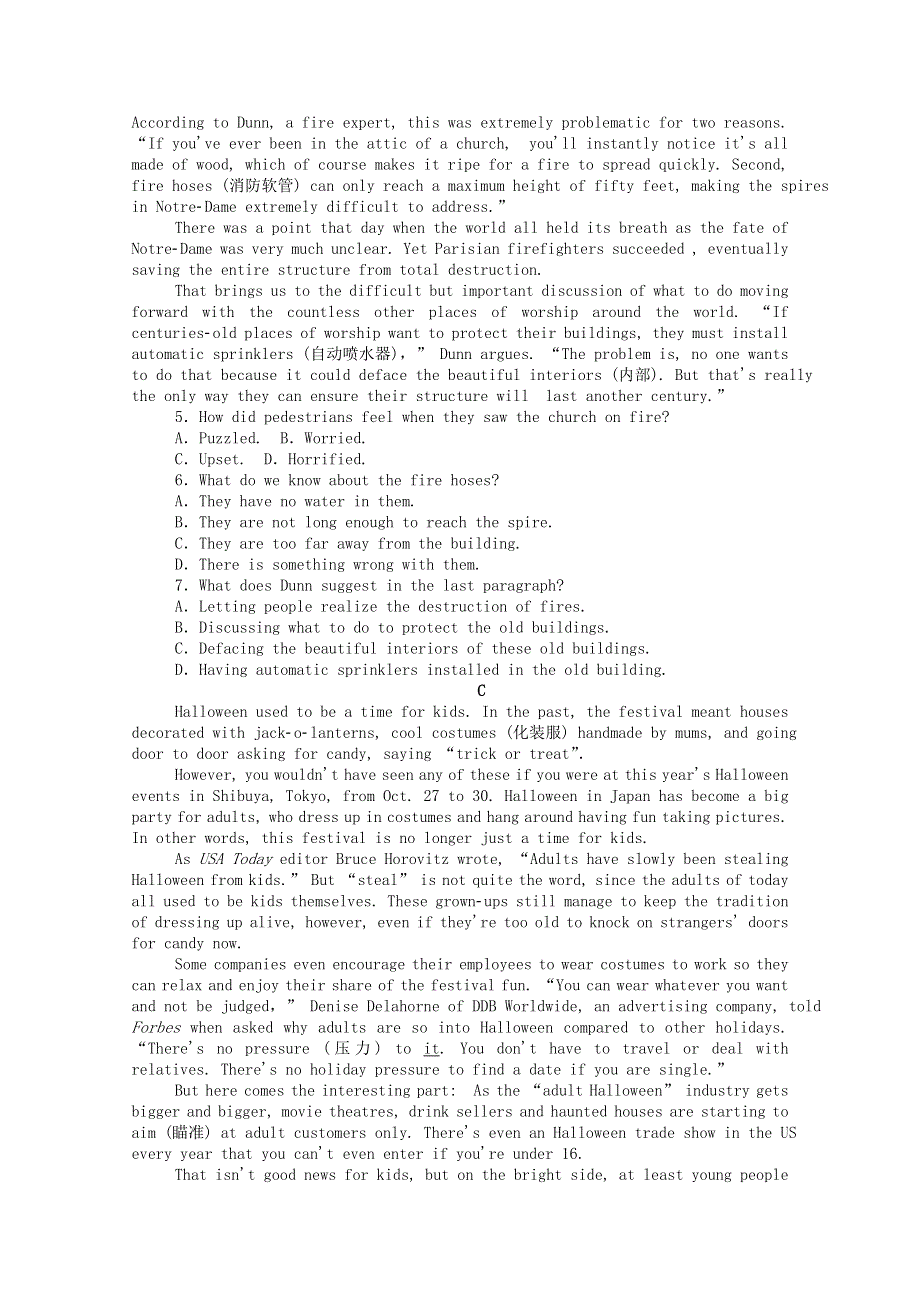 According to Dunn, a fire expert, this was extremely problematic for two reasons. “If you've ever been in the attic of a church, you'll instantly notice it's all made of wood, which of course makes it ripe for a fire to spread quickly. Second, fire hoses (消防软管) can only reach a maximum height of fifty feet, making the spires in Notre-Dame extremely difficult to address.”

There was a point that day when the world all held its breath as the fate of Notre-Dame was very much unclear. Yet Parisian firefighters succeeded , eventually saving the entire structure from total destruction.

That brings us to the difficult but important discussion of what to do moving forward with the countless other places of worship around the world. “If centuries-old places of worship want to protect their buildings, they must install automatic sprinklers (自动喷水器),” Dunn argues. “The problem is, no one wants to do that because it could deface the beautiful interiors (内部). But that's really the only way they can ensure their structure will last another century.”

5. How did pedestrians feel when they saw the church on fire?
A. Puzzled. B. Worried.
C. Upset. D. Horrified.
6. What do we know about the fire hoses?
A. They have no water in them.
B. They are not long enough to reach the spire.
C. They are too far away from the building.
D. There is something wrong with them.
7. What does Dunn suggest in the last paragraph?
A. Letting people realize the destruction of fires.
B. Discussing what to do to protect the old buildings.
C. Defacing the beautiful interiors of these old buildings.
D. Having automatic sprinklers installed in the old building.

C

Halloween used to be a time for kids. In the past, the festival meant houses decorated with jack-o-lanterns, cool costumes (化装服) handmade by mums, and going door to door asking for candy, saying “trick or treat”.

However, you wouldn't have seen any of these if you were at this year's Halloween events in Shibuya, Tokyo, from Oct. 27 to 30. Halloween in Japan has become a big party for adults, who dress up in costumes and hang around having fun taking pictures. In other words, this festival is no longer just a time for kids.

As USA Today editor Bruce Horovitz wrote, “Adults have slowly been stealing Halloween from kids.” But “steal” is not quite the word, since the adults of today all used to be kids themselves. These grown-ups still manage to keep the tradition of dressing up alive, however, even if they're too old to knock on strangers' doors for candy now.

Some companies even encourage their employees to wear costumes to work so they can relax and enjoy their share of the festival fun. “You can wear whatever you want and not be judged,” Denise Delahorne of DDB Worldwide, an advertising company, told Forbes when asked why adults are so into Halloween compared to other holidays. “There's no pressure (压力) to it. You don't have to travel or deal with relatives. There's no holiday pressure to find a date if you are single.”

But here comes the interesting part: As the “adult Halloween” industry gets bigger and bigger, movie theatres, drink sellers and haunted houses are starting to aim (瞄准) at adult customers only. There's even an Halloween trade show in the US every year that you can't even enter if you're under 16.

That isn't good news for kids, but on the bright side, at least young people